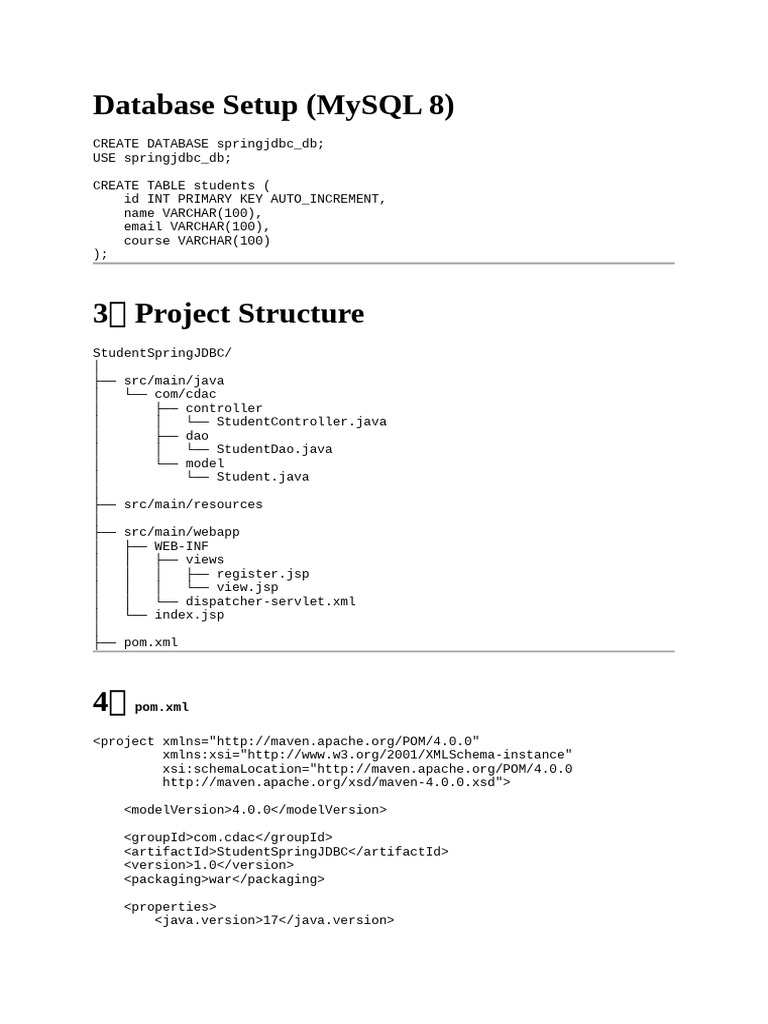 Database Setup (MySQL 8)

CREATE DATABASE springjdbc_db;
USE springjdbc_db;

CREATE TABLE students (
    id INT PRIMARY KEY AUTO_INCREMENT,
    name VARCHAR(100),
    email VARCHAR(100),
    course VARCHAR(100)
);

3 Project Structure

StudentSpringJDBC/
│
├── src/main/java
│   └── com/cdac
│       ├── controller
│       │   └── StudentController.java
│       ├── dao
│       │   └── StudentDao.java
│       └── model
│           └── Student.java
│
├── src/main/resources
│
├── src/main/webapp
│   ├── WEB-INF
│   │   ├── views
│   │   │   ├── register.jsp
│   │   │   └── view.jsp
│   │   └── dispatcher-servlet.xml
│   └── index.jsp
│
├── pom.xml

4 pom.xml

<project xmlns="http://maven.apache.org/POM/4.0.0"
         xmlns:xsi="http://www.w3.org/2001/XMLSchema-instance"
         xsi:schemaLocation="http://maven.apache.org/POM/4.0.0
         http://maven.apache.org/xsd/maven-4.0.0.xsd">

    <modelVersion>4.0.0</modelVersion>

    <groupId>com.cdac</groupId>
    <artifactId>StudentSpringJDBC</artifactId>
    <version>1.0</version>
    <packaging>war</packaging>

    <properties>
        <java.version>17</java.version>